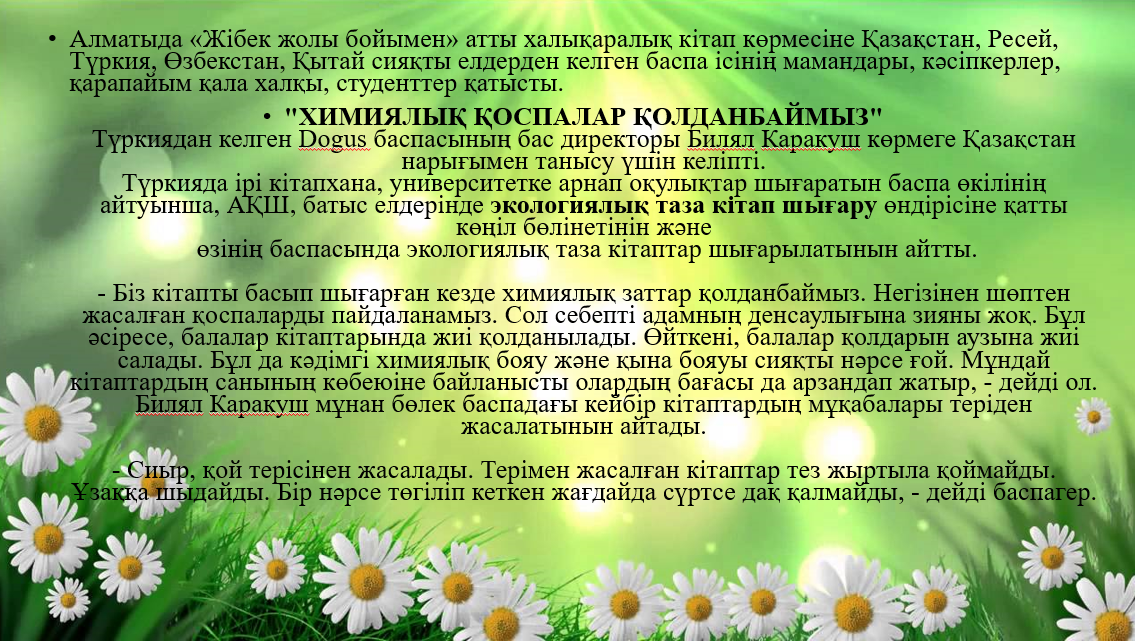 • Алматыда «Жібек жолы бойымен» атты халықаралық кітап көрмесіне Қазақстан, Ресей, Түркия, Өзбекстан, Қытай сияқты елдерден келген баспа ісінің мамандары, кәсіпкерлер, қарапайым қала халқы, студенттер қатысты.

• "ХИМИЯЛЫҚ ҚОСПАЛАР ҚОЛДАНБАЙМЫЗ"
Түркиядан келген Dogus баспасының бас директоры Билял Каракуш көрмеге Қазақстан нарығымен танысу үшін келіпті.
Түркияда ірі кітапхана, университетке арнап оқулықтар шығаратын баспа өкілінің айтуынша, АҚШ, батыс елдерінде экологиялық таза кітап шығару өндірісіне қатты көңіл бөлінетінін және
өзінің баспасында экологиялық таза кітаптар шығарылатынын айтты.

- Біз кітапты басып шығарған кезде химиялық заттар қолданбаймыз. Негізінен шөптен жасалған қоспаларды пайдаланамыз. Сол себепті адамның денсаулығына зияны жоқ. Бұл әсіресе, балалар кітаптарында жиі қолданылады. Өйткені, балалар қолдарын аузына жиі салады. Бұл да кәдімгі химиялық бояу және қына бояуы сияқты нәрсе ғой. Мұндай кітаптардың санының көбеюіне байланысты олардың бағасы да арзандап жатыр, - дейді ол. Билял Каракуш мұнан бөлек баспадағы кейбір кітаптардың мұқабалары теріден жасалатынын айтады.

- Сиыр, қой терісінен жасалады. Терімен жасалған кітаптар тез жыртыла қоймайды. Ұзаққа шыдайды. Бір нәрсе төгіліп кеткен жағдайда сүртсе дақ қалмайды, - дейді баспагер.